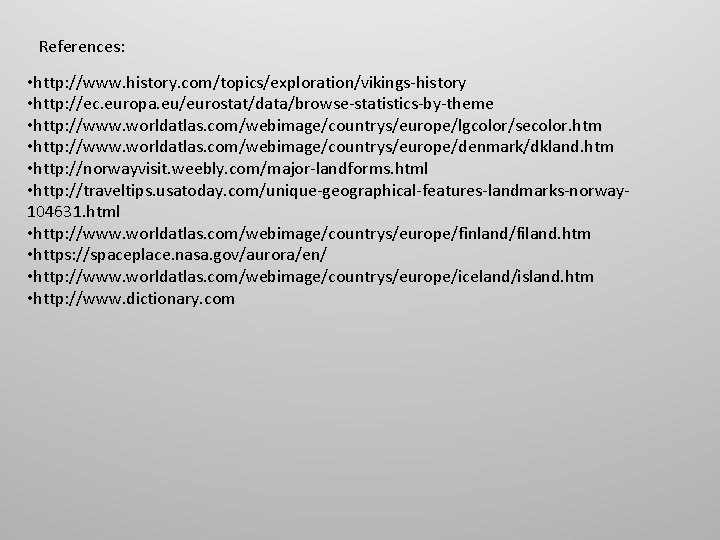 References:

•http://www.history.com/topics/exploration/vikings-history
•http://ec.europa.eu/eurostat/data/browse-statistics-by-theme
•http://www.worldatlas.com/webimage/countrys/europe/lgcolor/secolor.htm
•http://www.worldatlas.com/webimage/countrys/europe/denmark/dkland.htm
•http://norwayvisit.weebly.com/major-landforms.html
•http://traveltips.usatoday.com/unique-geographical-features-landmarks-norway-104631.html
•http://www.worldatlas.com/webimage/countrys/europe/finland/filand.htm
•https://spaceplace.nasa.gov/aurora/en/
•http://www.worldatlas.com/webimage/countrys/europe/iceland/island.htm
•http://www.dictionary.com